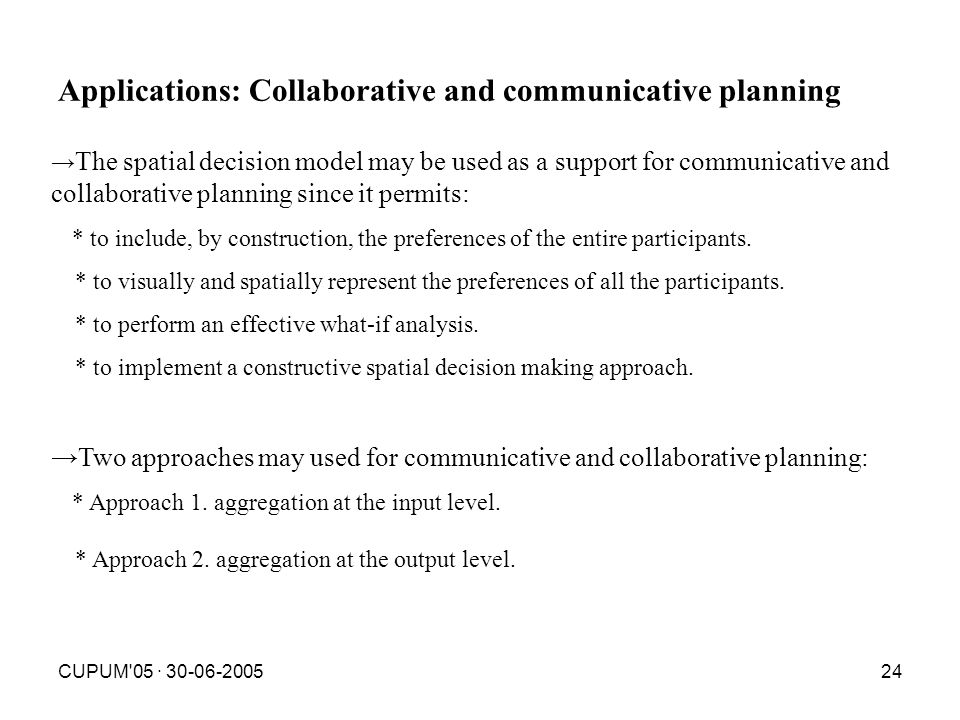 Applications: Collaborative and communicative planning

→The spatial decision model may be used as a support for communicative and collaborative planning since it permits:

* to include, by construction, the preferences of the entire participants.

* to visually and spatially represent the preferences of all the participants.

* to perform an effective what-if analysis.

* to implement a constructive spatial decision making approach.

→Two approaches may used for communicative and collaborative planning:

* Approach 1. aggregation at the input level.

* Approach 2. aggregation at the output level.

CUPUM'05 · 30-06-2005

24